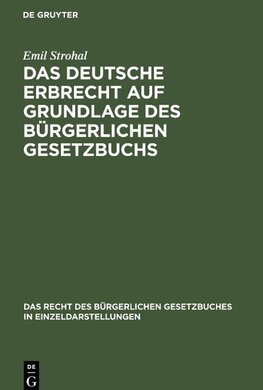 DE GRUYTER

Emil Strohal

DAS DEUTSCHE ERBRECHT AUF GRUNDLAGE DES BÜRGERLICHEN GESETZBUCHS

DAS RECHT DES BÜRGERLICHEN GESETZBUCHES IN EINZELDARSTELLUNGEN

DE G